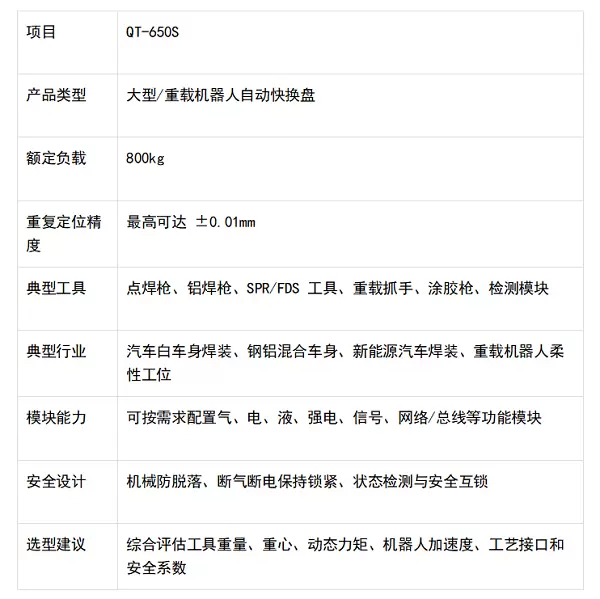 | 项目 | QT-650S |
|---|---|
| 产品类型 | 大型/重载机器人自动快换盘 |
| 额定负载 | 800kg |
| 重复定位精度 | 最高可达 ±0.01mm |
| 典型工具 | 点焊枪、铝焊枪、SPR/FDS 工具、重载抓手、涂胶枪、检测模块 |
| 典型行业 | 汽车白车身焊装、钢铝混合车身、新能源汽车焊装、重载机器人柔性工位 |
| 模块能力 | 可按需求配置气、电、液、强电、信号、网络/总线等功能模块 |
| 安全设计 | 机械防脱落、断气断电保持锁紧、状态检测与安全互锁 |
| 选型建议 | 综合评估工具重量、重心、动态力矩、机器人加速度、工艺接口和安全系数 |